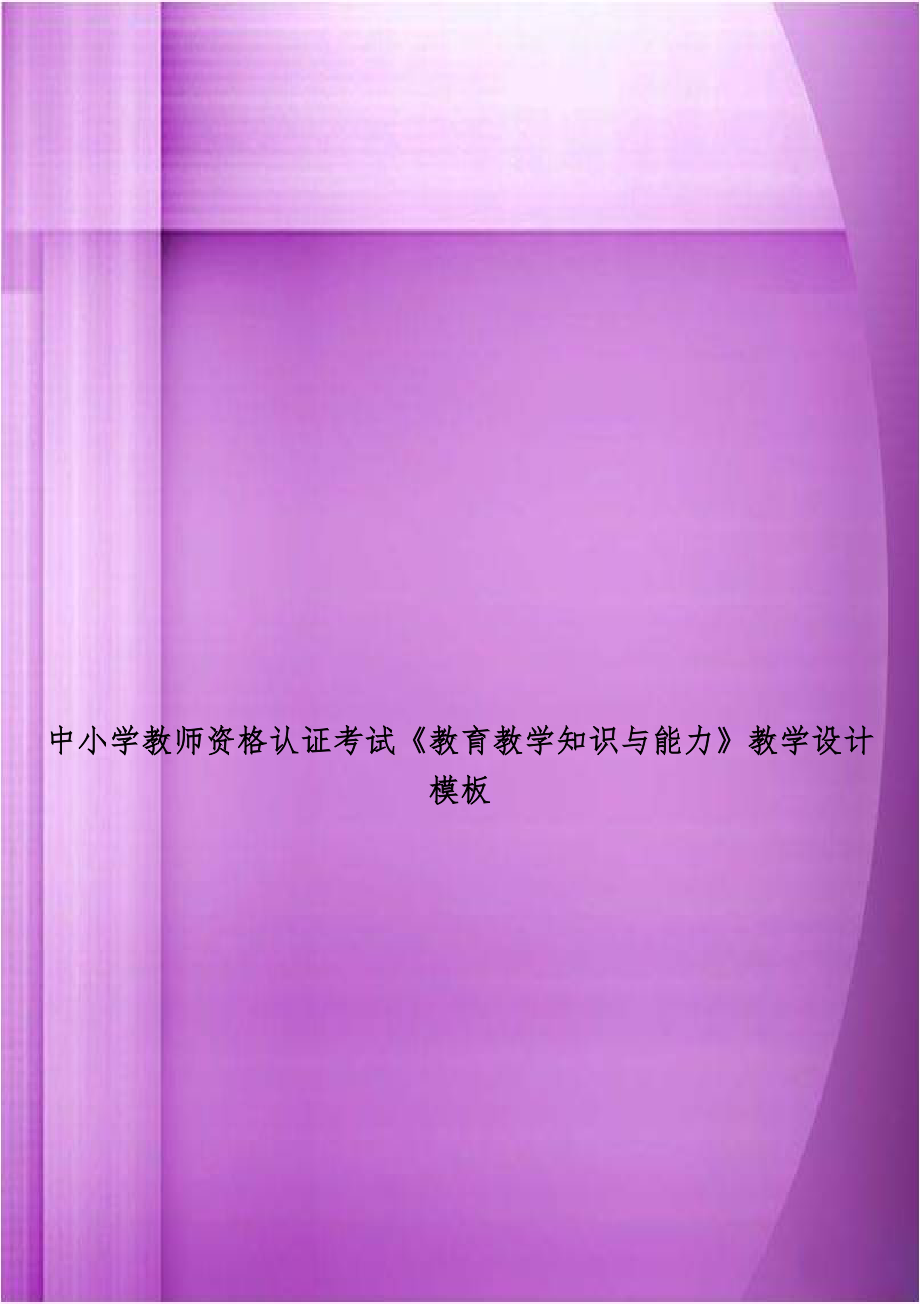 中小学教师资格认证考试《教育教学知识与能力》教学设计模板